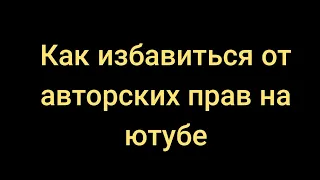 Как избавиться от авторских прав на ютубе